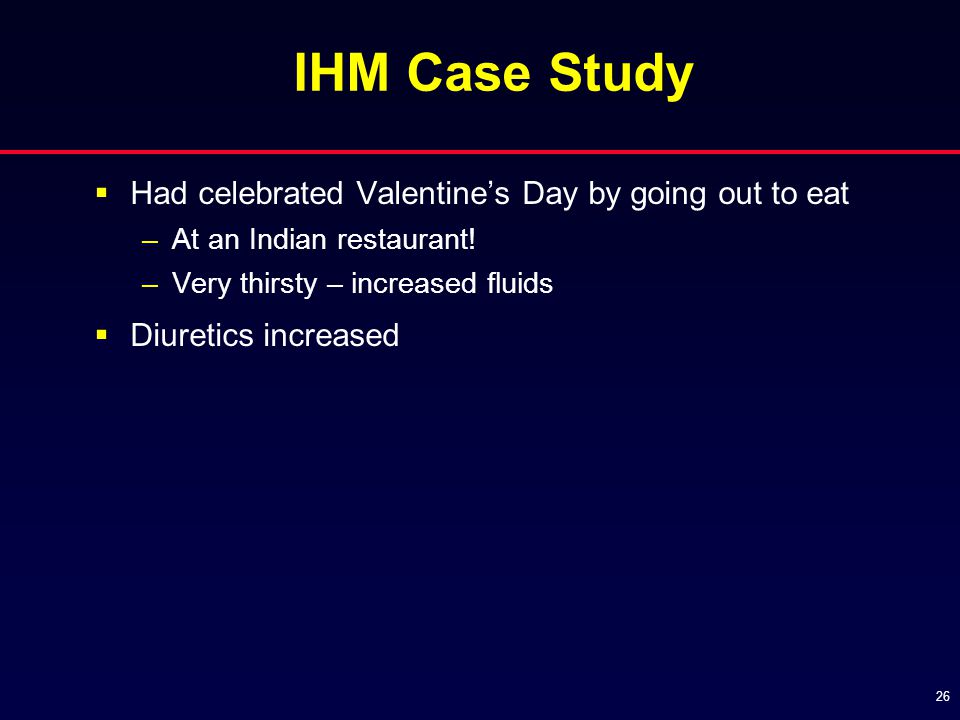 IHM Case Study

▪ Had celebrated Valentine’s Day by going out to eat
– At an Indian restaurant!
– Very thirsty – increased fluids

▪ Diuretics increased

26